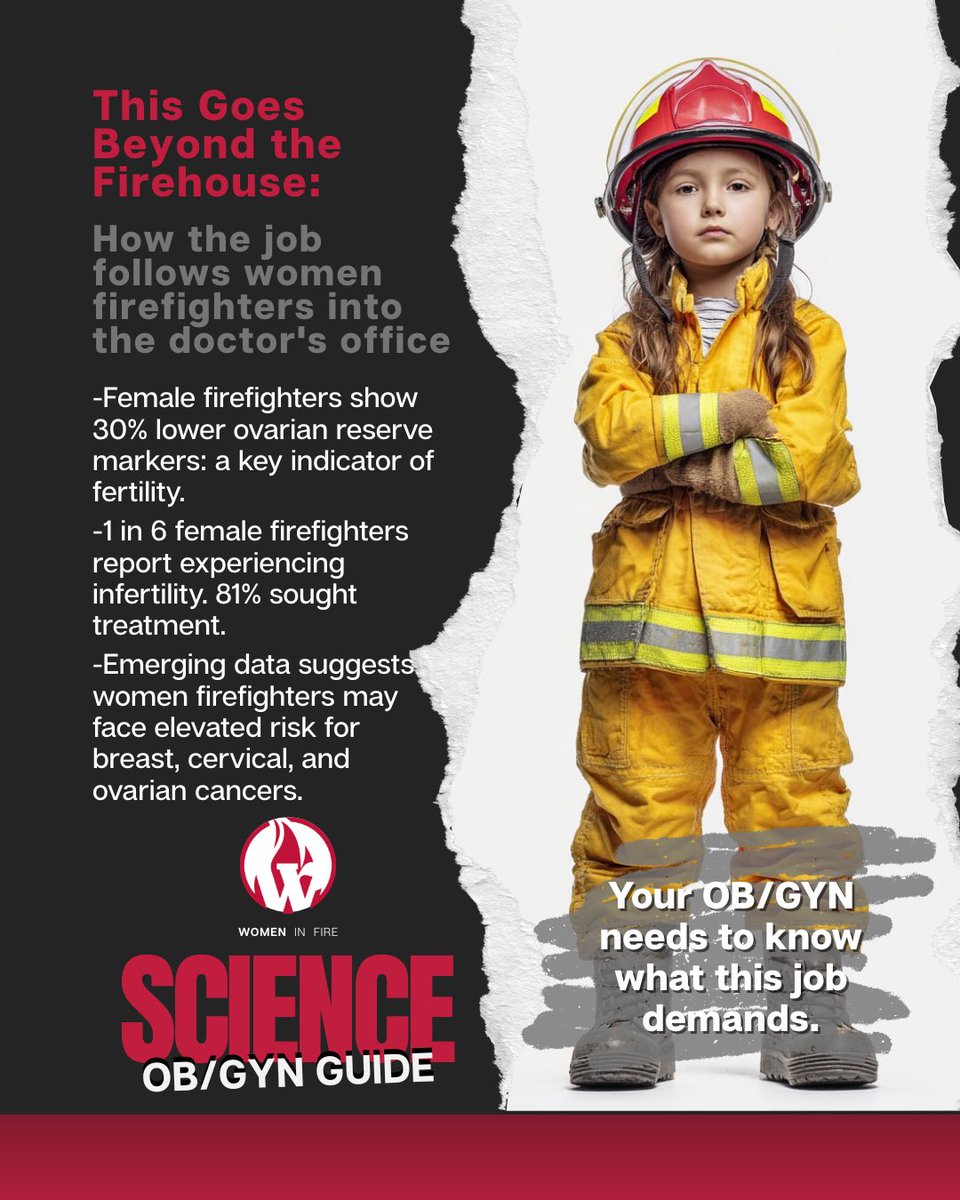 This Goes Beyond the Firehouse:

How the job follows women firefighters into the doctor's office

-Female firefighters show 30% lower ovarian reserve markers: a key indicator of fertility.

-1 in 6 female firefighters report experiencing infertility. 81% sought treatment.

-Emerging data suggests women firefighters may face elevated risk for breast, cervical, and ovarian cancers.

WOMEN IN FIRE

SCIENCE
OB/GYN GUIDE

Your OB/GYN needs to know what this job demands.